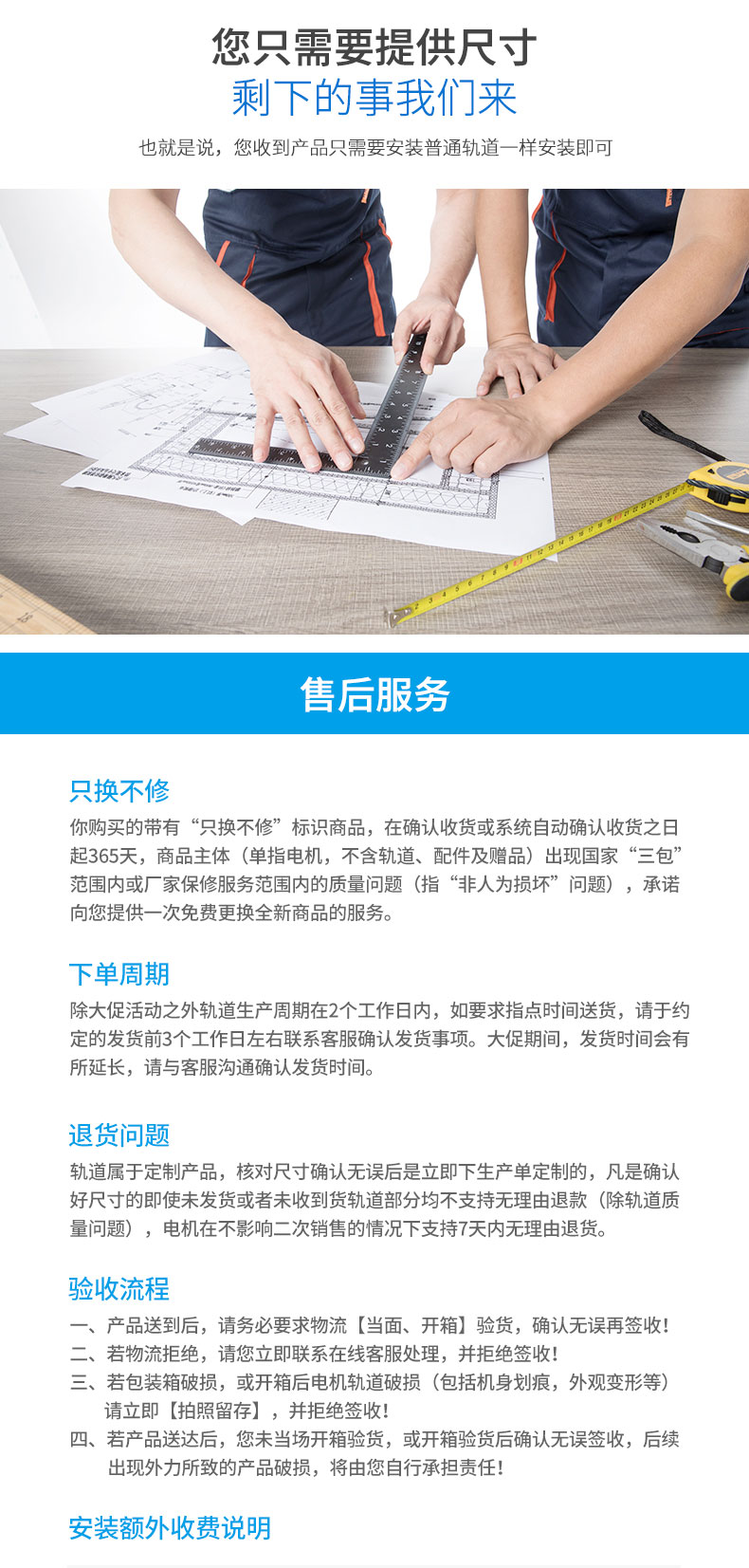 您只需要提供尺寸
剩下的事我们来

也就是说，您收到产品只需要安装普通轨道一样安装即可

售后服务

只换不修
你购买的带有“只换不修”标识商品，在确认收货或系统自动确认收货之日起365天，商品主体（单指电机，不含轨道、配件及赠品）出现国家“三包”范围内或厂家保修服务范围内的质量问题（指“非人为损坏”问题），承诺向您提供一次免费更换全新商品的服务。

下单周期
除大促活动之外轨道生产周期在2个工作日内，如要求指点时间送货，请于约定的发货前3个工作日左右联系客服确认发货事项。大促期间，发货时间会有所延长，请与客服沟通确认发货时间。

退货问题
轨道属于定制产品，核对尺寸确认无误后是立即下生产单定制的，凡是确认好尺寸的即使未发货或者未收到货轨道部分均不支持无理由退款（除轨道质量问题），电机在不影响二次销售的情况下支持7天内无理由退货。

验收流程
一、产品送到后，请务必要求物流【当面、开箱】验货，确认无误再签收！
二、若物流拒绝，请您立即联系在线客服处理，并拒绝签收！
三、若包装箱破损，或开箱后电机轨道破损（包括机身划痕，外观变形等）请立即【拍照留存】，并拒绝签收！
四、若产品送达后，您未当场开箱验货，或开箱验货后确认无误签收，后续出现外力所致的产品破损，将由您自行承担责任！

安装额外收费说明